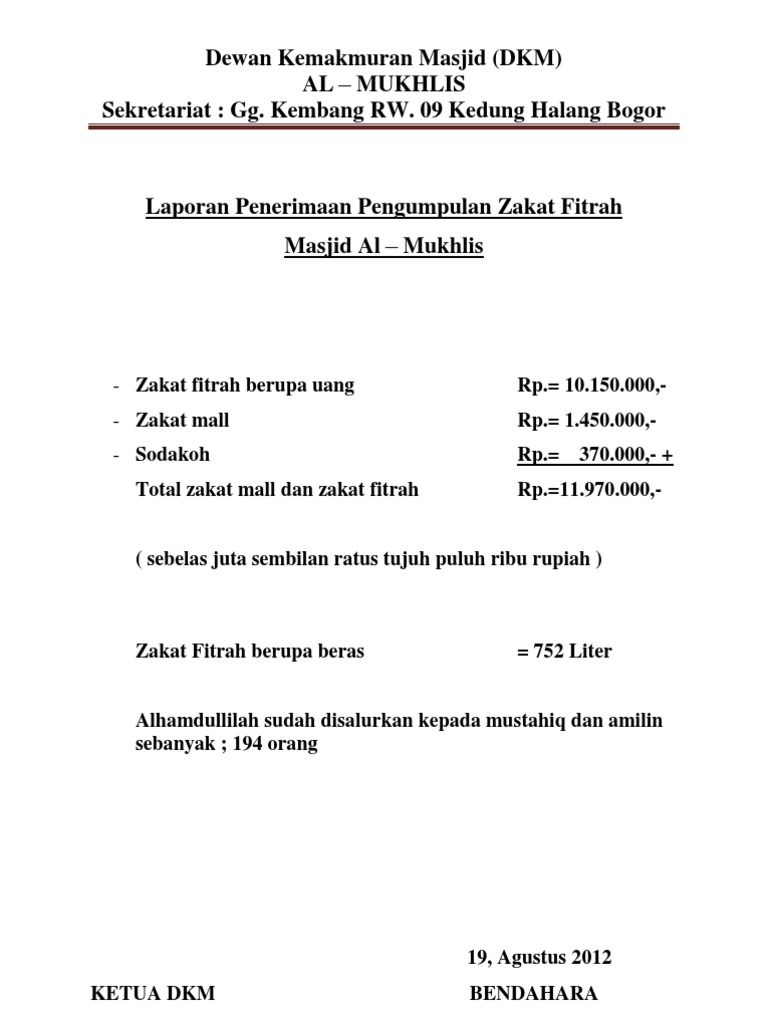 Dewan Kemakmuran Masjid (DKM)
AL – MUKHLIS
Sekretariat : Gg. Kembang RW. 09 Kedung Halang Bogor

Laporan Penerimaan Pengumpulan Zakat Fitrah

Masjid Al – Mukhlis

- Zakat fitrah berupa uang Rp.= 10.150.000,-
- Zakat mall Rp.= 1.450.000,-
- Sodakoh Rp.= 370.000,- +

Total zakat mall dan zakat fitrah Rp.=11.970.000,-

( sebelas juta sembilan ratus tujuh puluh ribu rupiah )

Zakat Fitrah berupa beras = 752 Liter

Alhamdullilah sudah disalurkan kepada mustahiq dan amilin sebanyak ; 194 orang

19, Agustus 2012

KETUA DKM BENDAHARA